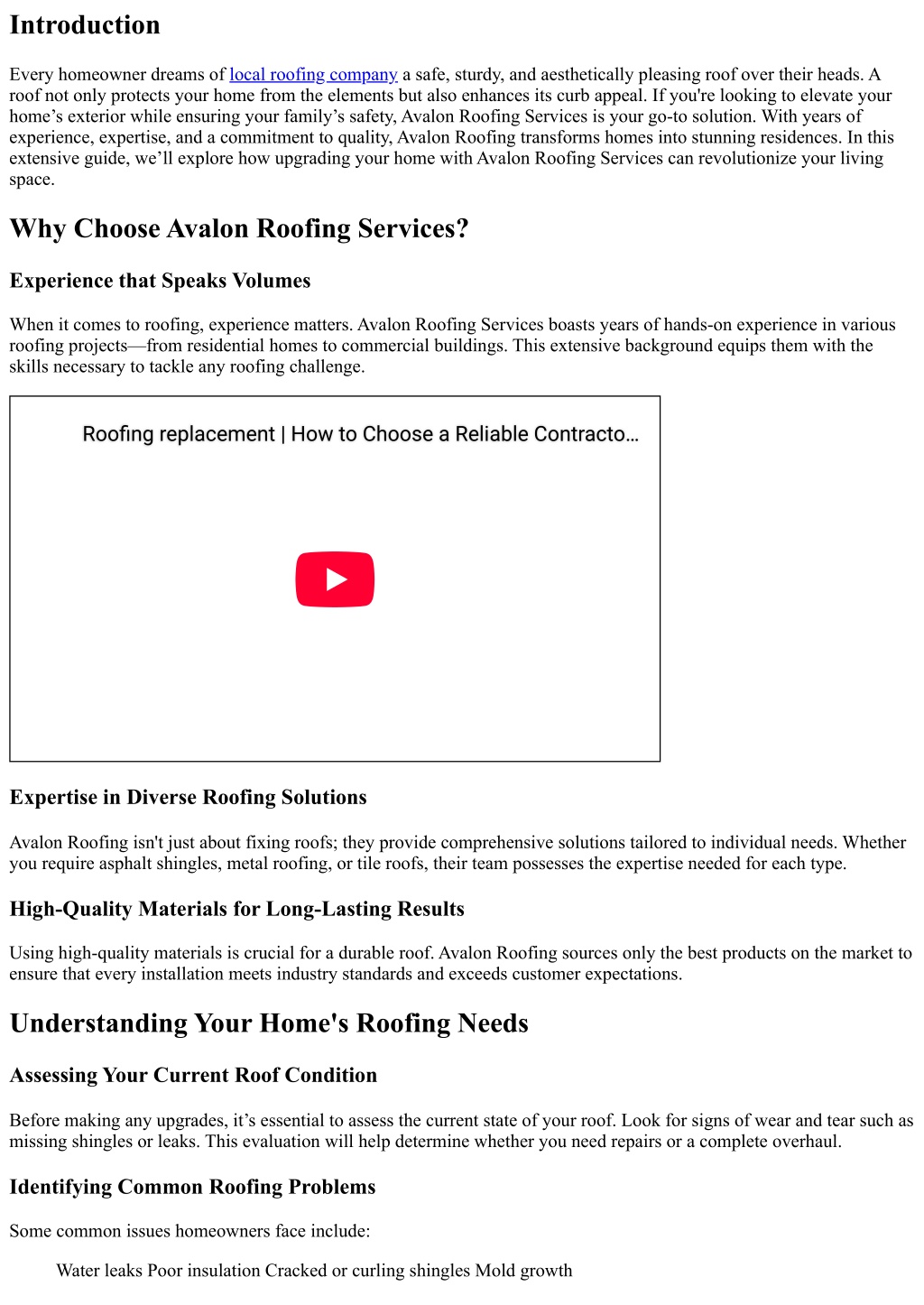 Introduction

Every homeowner dreams of local roofing company a safe, sturdy, and aesthetically pleasing roof over their heads. A roof not only protects your home from the elements but also enhances its curb appeal. If you're looking to elevate your home's exterior while ensuring your family's safety, Avalon Roofing Services is your go-to solution. With years of experience, expertise, and a commitment to quality, Avalon Roofing transforms homes into stunning residences. In this extensive guide, we'll explore how upgrading your home with Avalon Roofing Services can revolutionize your living space.

Why Choose Avalon Roofing Services?

Experience that Speaks Volumes

When it comes to roofing, experience matters. Avalon Roofing Services boasts years of hands-on experience in various roofing projects—from residential homes to commercial buildings. This extensive background equips them with the skills necessary to tackle any roofing challenge.

Roofing replacement | How to Choose a Reliable Contracto…

Expertise in Diverse Roofing Solutions

Avalon Roofing isn't just about fixing roofs; they provide comprehensive solutions tailored to individual needs. Whether you require asphalt shingles, metal roofing, or tile roofs, their team possesses the expertise needed for each type.

High-Quality Materials for Long-Lasting Results

Using high-quality materials is crucial for a durable roof. Avalon Roofing sources only the best products on the market to ensure that every installation meets industry standards and exceeds customer expectations.

Understanding Your Home's Roofing Needs

Assessing Your Current Roof Condition

Before making any upgrades, it's essential to assess the current state of your roof. Look for signs of wear and tear such as missing shingles or leaks. This evaluation will help determine whether you need repairs or a complete overhaul.

Identifying Common Roofing Problems

Some common issues homeowners face include:

Water leaks Poor insulation Cracked or curling shingles Mold growth